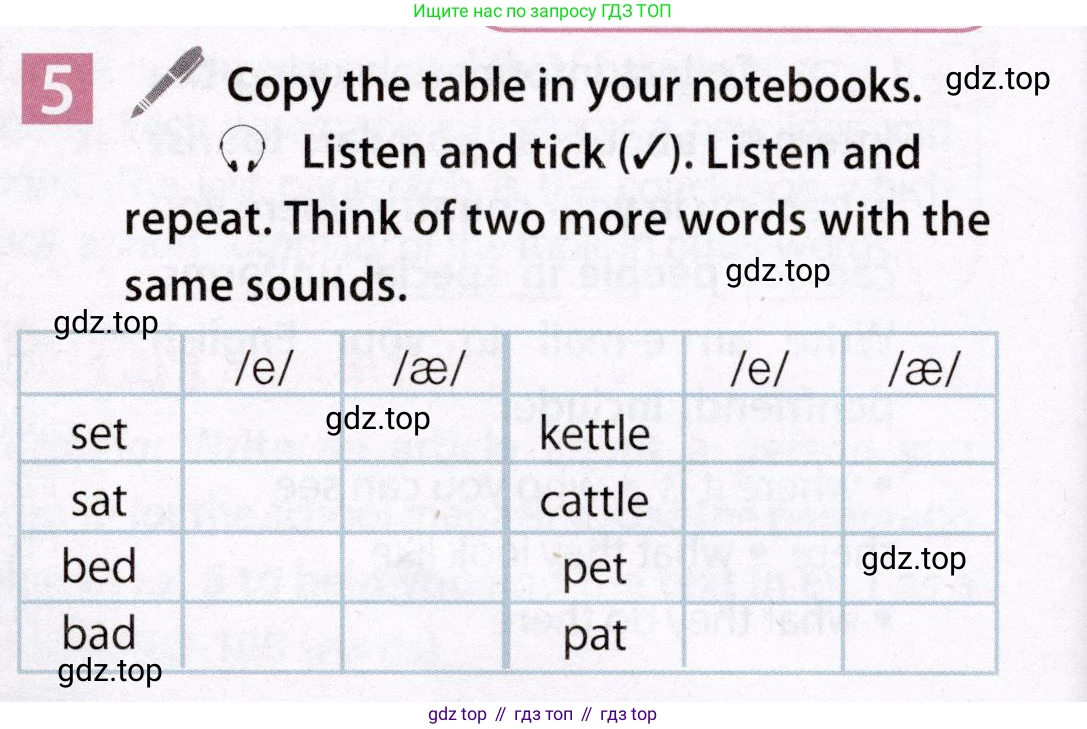 Ищите нас по запросу ГДЗ ТОП

5 Copy the table in your notebooks. Listen and tick (✓). Listen and repeat. Think of two more words with the same sounds.

|  | /e/ | /æ/ |  | /e/ | /æ/ |
|---|---|---|---|---|---|
| set |  |  | kettle |  |  |
| sat |  |  | cattle |  |  |
| bed |  |  | pet |  |  |
| bad |  |  | pat |  |  |

gdz top // гдз топ // гдз top

gdz.top